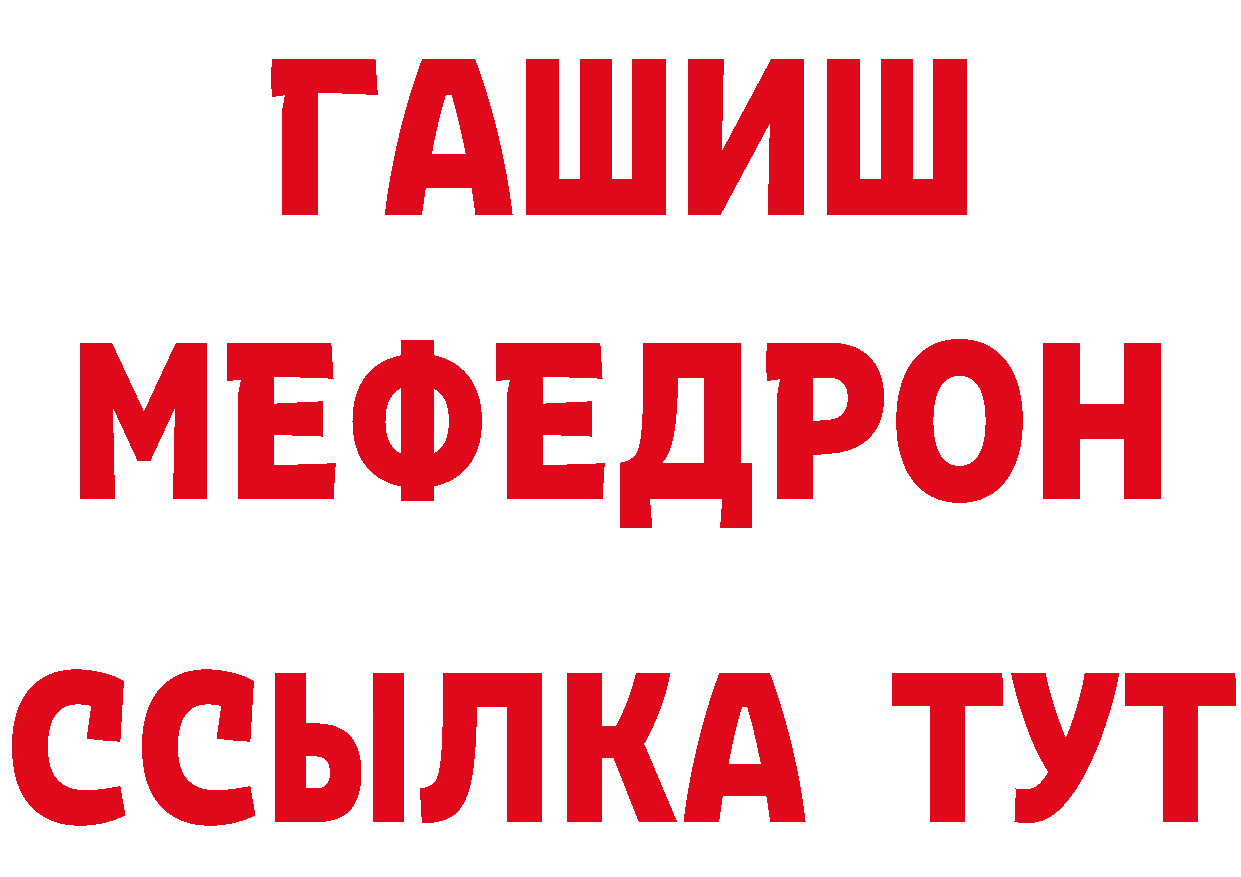 ГАШИШ
МЕФЕДРОН
ССЫЛКА ТУТ